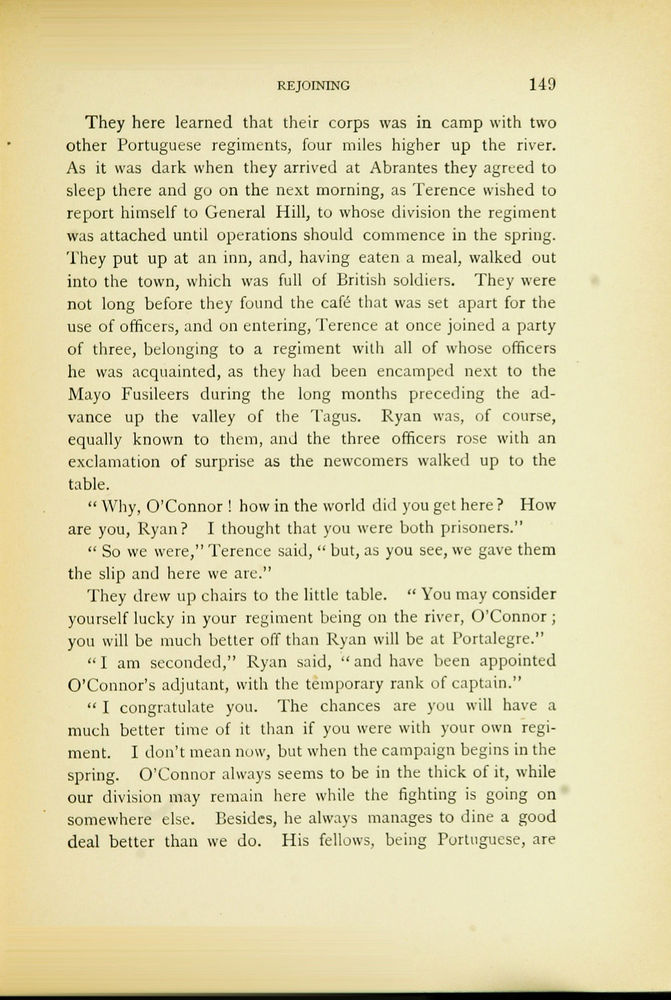 REJOINING 149

They here learned that their corps was in camp with two other Portuguese regiments, four miles higher up the river. As it was dark when they arrived at Abrantes they agreed to sleep there and go on the next morning, as Terence wished to report himself to General Hill, to whose division the regiment was attached until operations should commence in the spring. They put up at an inn, and, having eaten a meal, walked out into the town, which was full of British soldiers. They were not long before they found the café that was set apart for the use of officers, and on entering, Terence at once joined a party of three, belonging to a regiment with all of whose officers he was acquainted, as they had been encamped next to the Mayo Fusileers during the long months preceding the advance up the valley of the Tagus. Ryan was, of course, equally known to them, and the three officers rose with an exclamation of surprise as the newcomers walked up to the table.

"Why, O'Connor! how in the world did you get here? How are you, Ryan? I thought that you were both prisoners."

"So we were," Terence said, "but, as you see, we gave them the slip and here we are."

They drew up chairs to the little table. "You may consider yourself lucky in your regiment being on the river, O'Connor; you will be much better off than Ryan will be at Portalegre."

"I am seconded," Ryan said, "and have been appointed O'Connor's adjutant, with the temporary rank of captain."

"I congratulate you. The chances are you will have a much better time of it than if you were with your own regiment. I don't mean now, but when the campaign begins in the spring. O'Connor always seems to be in the thick of it, while our division may remain here while the fighting is going on somewhere else. Besides, he always manages to dine a good deal better than we do. His fellows, being Portuguese, are